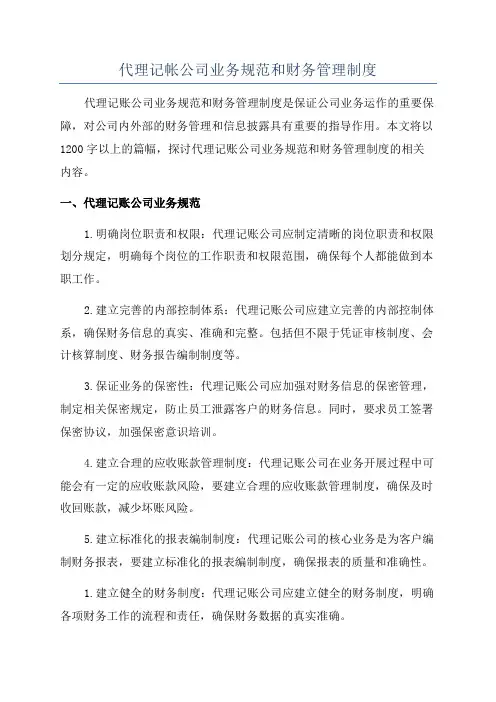 代理记帐公司业务规范和财务管理制度

代理记账公司业务规范和财务管理制度是保证公司业务运作的重要保障，对公司内外部的财务管理和信息披露具有重要的指导作用。本文将以1200字以上的篇幅，探讨代理记账公司业务规范和财务管理制度的相关内容。

一、代理记账公司业务规范

1.明确岗位职责和权限：代理记账公司应制定清晰的岗位职责和权限划分规定，明确每个岗位的工作职责和权限范围，确保每个人都能做到本职工作。

2.建立完善的内部控制体系：代理记账公司应建立完善的内部控制体系，确保财务信息的真实、准确和完整。包括但不限于凭证审核制度、会计核算制度、财务报告编制制度等。

3.保证业务的保密性：代理记账公司应加强对财务信息的保密管理，制定相关保密规定，防止员工泄露客户的财务信息。同时，要求员工签署保密协议，加强保密意识培训。

4.建立合理的应收账款管理制度：代理记账公司在业务开展过程中可能会有一定的应收账款风险，要建立合理的应收账款管理制度，确保及时收回账款，减少坏账风险。

5.建立标准化的报表编制制度：代理记账公司的核心业务是为客户编制财务报表，要建立标准化的报表编制制度，确保报表的质量和准确性。

1.建立健全的财务制度：代理记账公司应建立健全的财务制度，明确各项财务工作的流程和责任，确保财务数据的真实准确。